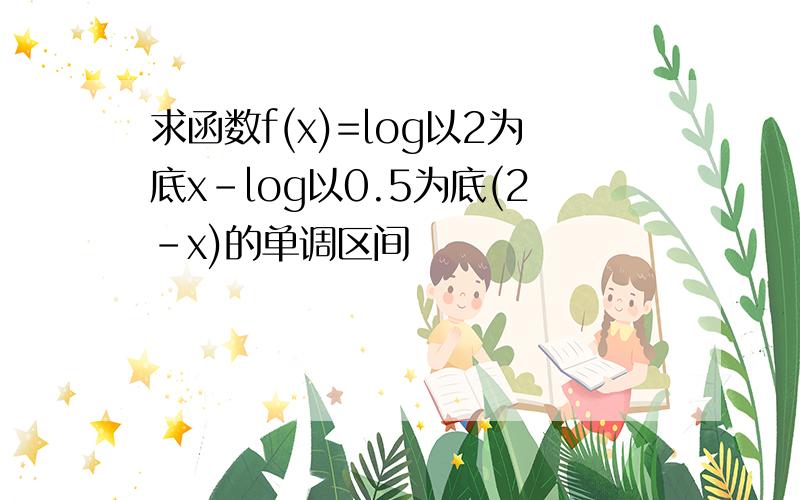 求函数f(x)=log以2为底x-log以0.5为底(2-x)的单调区间